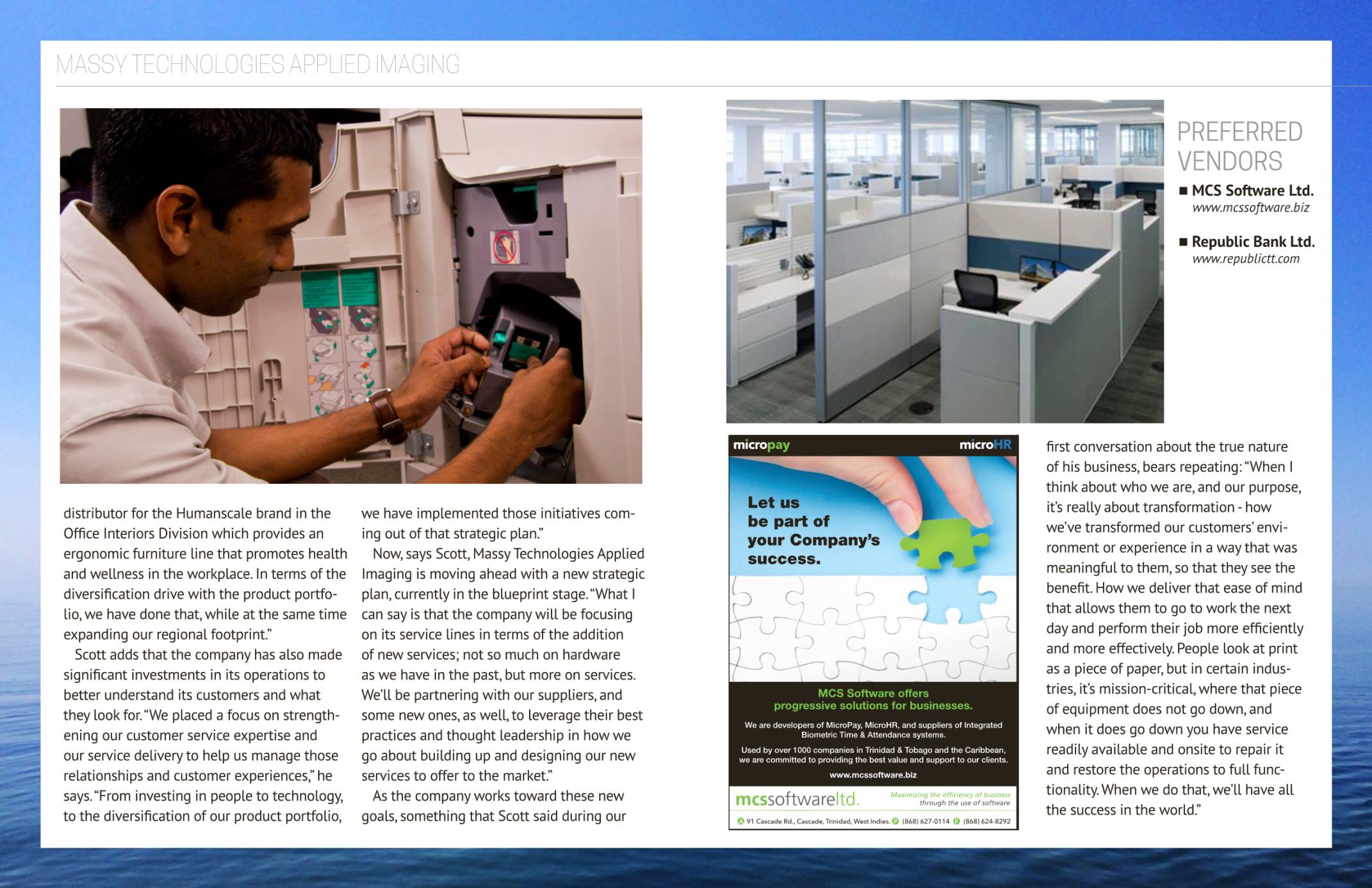 MASSY TECHNOLOGIES APPLIED IMAGING

distributor for the Humanscale brand in the Office Interiors Division which provides an ergonomic furniture line that promotes health and wellness in the workplace. In terms of the diversification drive with the product portfolio, we have done that, while at the same time expanding our regional footprint."

Scott adds that the company has also made significant investments in its operations to better understand its customers and what they look for. "We placed a focus on strengthening our customer service expertise and our service delivery to help us manage those relationships and customer experiences," he says. "From investing in people to technology, to the diversification of our product portfolio, we have implemented those initiatives coming out of that strategic plan."

Now, says Scott, Massy Technologies Applied Imaging is moving ahead with a new strategic plan, currently in the blueprint stage. "What I can say is that the company will be focusing on its service lines in terms of the addition of new services; not so much on hardware as we have in the past, but more on services. We'll be partnering with our suppliers, and some new ones, as well, to leverage their best practices and thought leadership in how we go about building up and designing our new services to offer to the market."

As the company works toward these new goals, something that Scott said during our

PREFERRED VENDORS

■ MCS Software Ltd.
www.mcssoftware.biz

■ Republic Bank Ltd.
www.republictt.com

micropay microHR

Let us be part of your Company's success.

MCS Software offers progressive solutions for businesses.

We are developers of MicroPay, MicroHR, and suppliers of Integrated Biometric Time & Attendance systems.

Used by over 1000 companies in Trinidad & Tobago and the Caribbean, we are committed to providing the best value and support to our clients.

www.mcssoftware.biz

mcssoftwareltd. Maximizing the efficiency of business through the use of software

91 Cascade Rd., Cascade, Trinidad, West Indies. (868) 627-0114 (868) 624-8292

first conversation about the true nature of his business, bears repeating: "When I think about who we are, and our purpose, it's really about transformation - how we've transformed our customers' environment or experience in a way that was meaningful to them, so that they see the benefit. How we deliver that ease of mind that allows them to go to work the next day and perform their job more efficiently and more effectively. People look at print as a piece of paper, but in certain industries, it's mission-critical, where that piece of equipment does not go down, and when it does go down you have service readily available and onsite to repair it and restore the operations to full functionality. When we do that, we'll have all the success in the world."